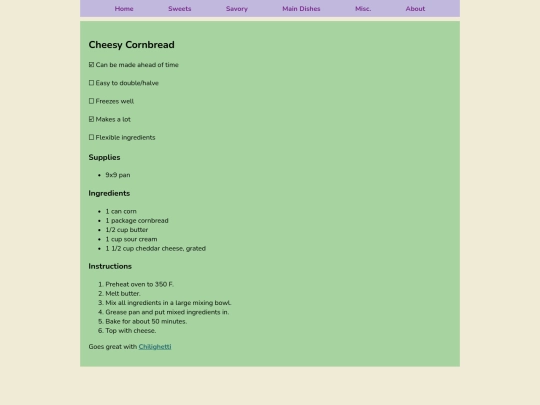 Home Sweets Savory Main Dishes Misc. About

Cheesy Cornbread

☑ Can be made ahead of time

☐ Easy to double/halve

☐ Freezes well

☑ Makes a lot

☐ Flexible ingredients

Supplies

- 9x9 pan

Ingredients

- 1 can corn
- 1 package cornbread
- 1/2 cup butter
- 1 cup sour cream
- 1 1/2 cup cheddar cheese, grated

Instructions

1. Preheat oven to 350 F.
2. Melt butter.
3. Mix all ingredients in a large mixing bowl.
4. Grease pan and put mixed ingredients in.
5. Bake for about 50 minutes.
6. Top with cheese.

Goes great with Chilighetti